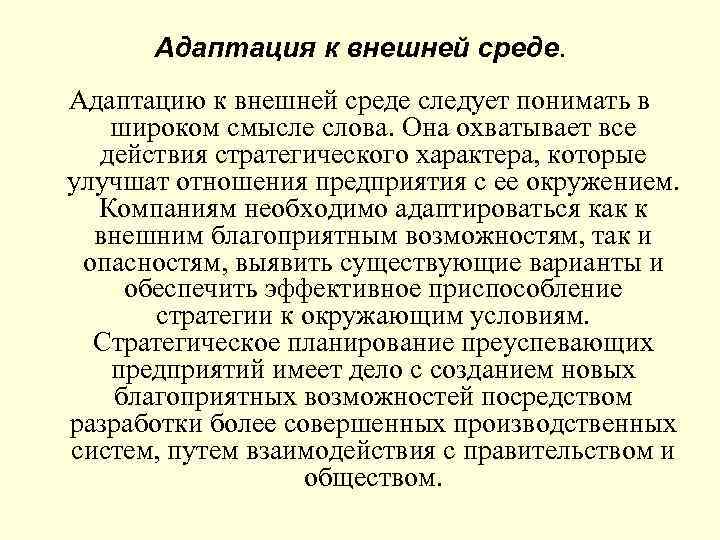 Адаптация к внешней среде.

Адаптацию к внешней среде следует понимать в широком смысле слова. Она охватывает все действия стратегического характера, которые улучшат отношения предприятия с ее окружением. Компаниям необходимо адаптироваться как к внешним благоприятным возможностям, так и опасностям, выявить существующие варианты и обеспечить эффективное приспособление стратегии к окружающим условиям. Стратегическое планирование преуспевающих предприятий имеет дело с созданием новых благоприятных возможностей посредством разработки более совершенных производственных систем, путем взаимодействия с правительством и обществом.